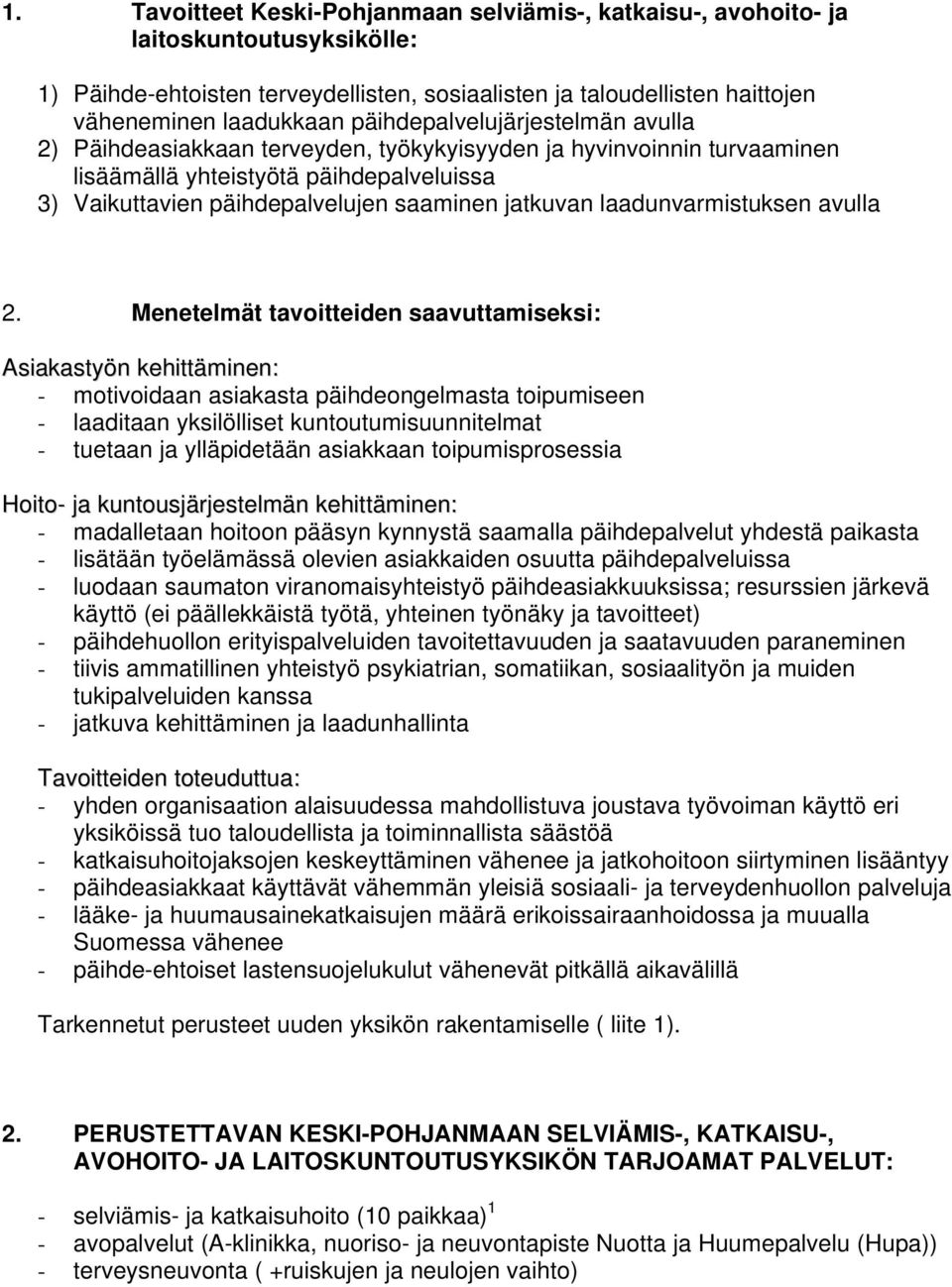 1. Tavoitteet Keski-Pohjanmaan selviämis-, katkaisu-, avohoito- ja laitoskuntoutusyksikölle:

1) Päihde-ehtoisten terveydellisten, sosiaalisten ja taloudellisten haittojen väheneminen laadukkaan päihdepalvelujärjestelmän avulla
2) Päihdeasiakkaan terveyden, työkykyisyyden ja hyvinvoinnin turvaaminen lisäämällä yhteistyötä päihdepalveluissa
3) Vaikuttavien päihdepalvelujen saaminen jatkuvan laadunvarmistuksen avulla

2. Menetelmät tavoitteiden saavuttamiseksi:

Asiakastyön kehittäminen:
- motivoidaan asiakasta päihdeongelmasta toipumiseen
- laaditaan yksilölliset kuntoutumisuunnitelmat
- tuetaan ja ylläpidetään asiakkaan toipumisprosessia

Hoito- ja kuntousjärjestelmän kehittäminen:
- madalletaan hoitoon pääsyn kynnystä saamalla päihdepalvelut yhdestä paikasta
- lisätään työelämässä olevien asiakkaiden osuutta päihdepalveluissa
- luodaan saumaton viranomaisyhteistyö päihdeasiakkuuksissa; resurssien järkevä käyttö (ei päällekkäistä työtä, yhteinen työnäky ja tavoitteet)
- päihdehuollon erityispalveluiden tavoitettavuuden ja saatavuuden paraneminen
- tiivis ammatillinen yhteistyö psykiatrian, somatiikan, sosiaalityön ja muiden tukipalveluiden kanssa
- jatkuva kehittäminen ja laadunhallinta

Tavoitteiden toteuduttua:
- yhden organisaation alaisuudessa mahdollistuva joustava työvoiman käyttö eri yksiköissä tuo taloudellista ja toiminnallista säästöä
- katkaisuhoitojaksojen keskeyttäminen vähenee ja jatkohoitoon siirtyminen lisääntyy
- päihdeasiakkaat käyttävät vähemmän yleisiä sosiaali- ja terveydenhuollon palveluja
- lääke- ja huumausainekatkaisujen määrä erikoissairaanhoidossa ja muualla Suomessa vähenee
- päihde-ehtoiset lastensuojelukulut vähenevät pitkällä aikavälillä

Tarkennetut perusteet uuden yksikön rakentamiselle ( liite 1).

2. PERUSTETTAVAN KESKI-POHJANMAAN SELVIÄMIS-, KATKAISU-, AVOHOITO- JA LAITOSKUNTOUTUSYKSIKÖN TARJOAMAT PALVELUT:

- selviämis- ja katkaisuhoito (10 paikkaa)$^1$
- avopalvelut (A-klinikka, nuoriso- ja neuvontapiste Nuotta ja Huumepalvelu (Hupa))
- terveysneuvonta ( +ruiskujen ja neulojen vaihto)